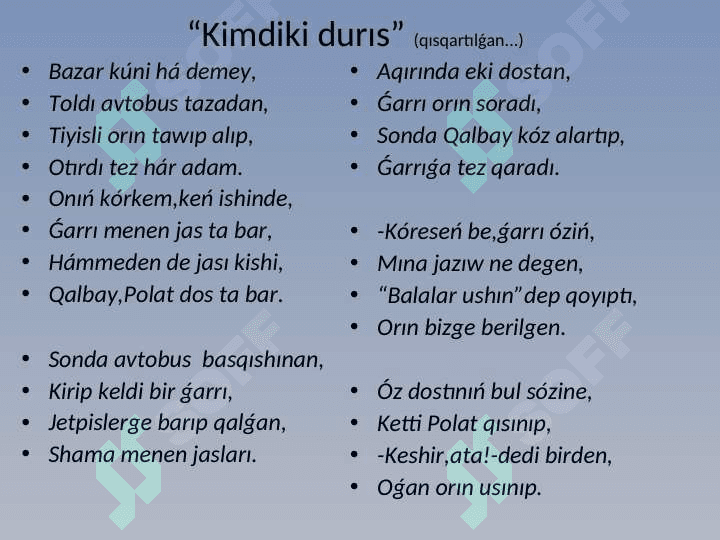 "Kimdiki durıs" (qısqartılǵan…)

• Bazar kúni há demey,
• Toldı avtobus tazadan,
• Tiyisli orın tawıp alıp,
• Otırdı tez hár adam.
• Onıń kórkem,keń ishinde,
• Ǵarrı menen jas ta bar,
• Hámmeden de jası kishi,
• Qalbay,Polat dos ta bar.

• Sonda avtobus  basqıshınan,
• Kirip keldi bir ǵarrı,
• Jetpislerge barıp qalǵan,
• Shama menen jasları.

• Aqırında eki dostan,
• Ǵarrı orın soradı,
• Sonda Qalbay kóz alartıp,
• Ǵarrıǵa tez qaradı.

• -Kóreseń be,ǵarrı óziń,
• Mına jazıw ne degen,
• "Balalar ushın"dep qoyıptı,
• Orın bizge berilgen.

• Óz dostınıń bul sózine,
• Ketti Polat qısınıp,
• -Keshir,ata!-dedi birden,
• Oǵan orın usınıp.

SOFF